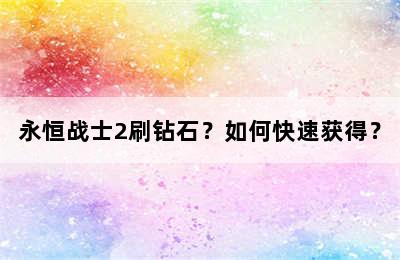 永恒战士2刷钻石？如何快速获得？